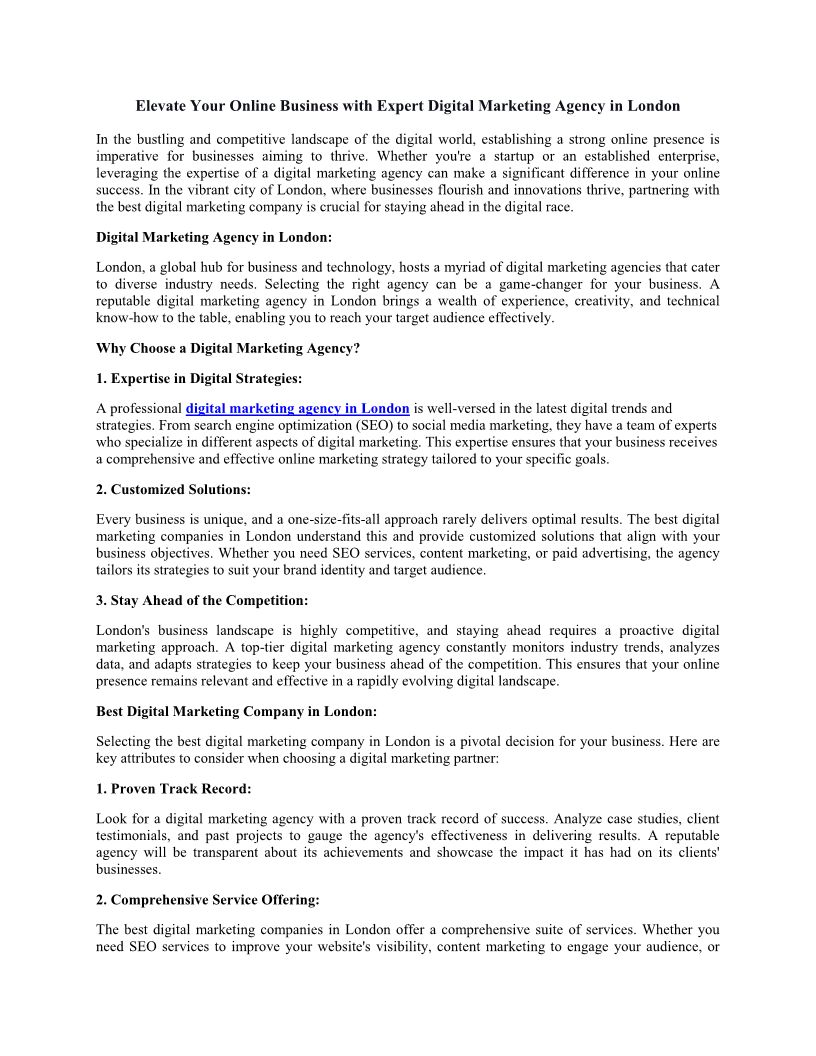 Elevate Your Online Business with Expert Digital Marketing Agency in London

In the bustling and competitive landscape of the digital world, establishing a strong online presence is imperative for businesses aiming to thrive. Whether you're a startup or an established enterprise, leveraging the expertise of a digital marketing agency can make a significant difference in your online success. In the vibrant city of London, where businesses flourish and innovations thrive, partnering with the best digital marketing company is crucial for staying ahead in the digital race.

Digital Marketing Agency in London:

London, a global hub for business and technology, hosts a myriad of digital marketing agencies that cater to diverse industry needs. Selecting the right agency can be a game-changer for your business. A reputable digital marketing agency in London brings a wealth of experience, creativity, and technical know-how to the table, enabling you to reach your target audience effectively.

Why Choose a Digital Marketing Agency?

1. Expertise in Digital Strategies:

A professional digital marketing agency in London is well-versed in the latest digital trends and strategies. From search engine optimization (SEO) to social media marketing, they have a team of experts who specialize in different aspects of digital marketing. This expertise ensures that your business receives a comprehensive and effective online marketing strategy tailored to your specific goals.

2. Customized Solutions:

Every business is unique, and a one-size-fits-all approach rarely delivers optimal results. The best digital marketing companies in London understand this and provide customized solutions that align with your business objectives. Whether you need SEO services, content marketing, or paid advertising, the agency tailors its strategies to suit your brand identity and target audience.

3. Stay Ahead of the Competition:

London's business landscape is highly competitive, and staying ahead requires a proactive digital marketing approach. A top-tier digital marketing agency constantly monitors industry trends, analyzes data, and adapts strategies to keep your business ahead of the competition. This ensures that your online presence remains relevant and effective in a rapidly evolving digital landscape.

Best Digital Marketing Company in London:

Selecting the best digital marketing company in London is a pivotal decision for your business. Here are key attributes to consider when choosing a digital marketing partner:

1. Proven Track Record:

Look for a digital marketing agency with a proven track record of success. Analyze case studies, client testimonials, and past projects to gauge the agency's effectiveness in delivering results. A reputable agency will be transparent about its achievements and showcase the impact it has had on its clients' businesses.

2. Comprehensive Service Offering:

The best digital marketing companies in London offer a comprehensive suite of services. Whether you need SEO services to improve your website's visibility, content marketing to engage your audience, or